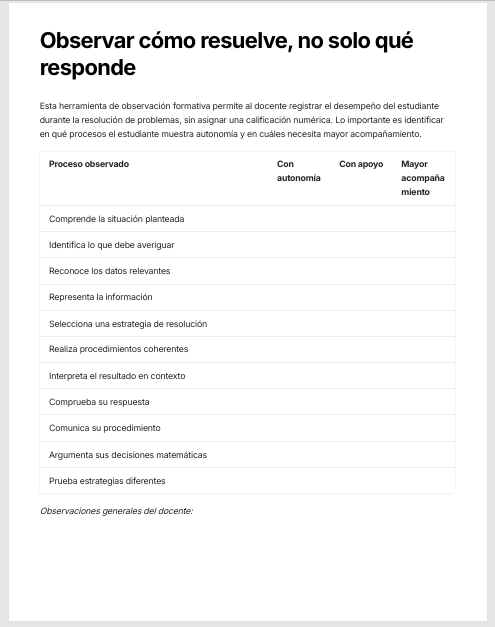 Observar cómo resuelve, no solo qué responde

Esta herramienta de observación formativa permite al docente registrar el desempeño del estudiante durante la resolución de problemas, sin asignar una calificación numérica. Lo importante es identificar en qué procesos el estudiante muestra autonomía y en cuáles necesita mayor acompañamiento.

| Proceso observado | Con autonomía | Con apoyo | Mayor acompañamiento |
|---|---|---|---|
| Comprende la situación planteada | | | |
| Identifica lo que debe averiguar | | | |
| Reconoce los datos relevantes | | | |
| Representa la información | | | |
| Selecciona una estrategia de resolución | | | |
| Realiza procedimientos coherentes | | | |
| Interpreta el resultado en contexto | | | |
| Comprueba su respuesta | | | |
| Comunica su procedimiento | | | |
| Argumenta sus decisiones matemáticas | | | |
| Prueba estrategias diferentes | | | |

Observaciones generales del docente: